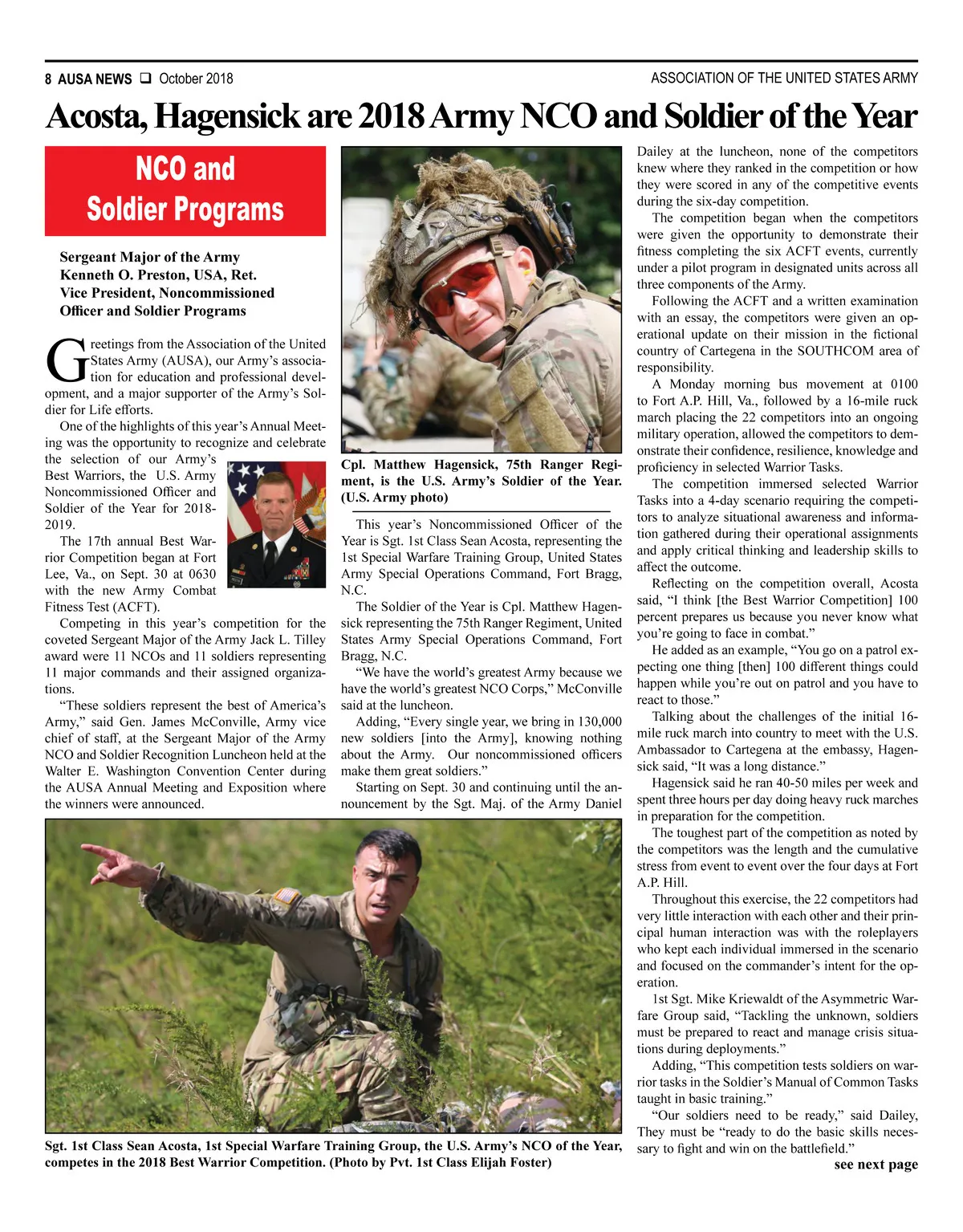 8 AUSA NEWS ❑ October 2018

ASSOCIATION OF THE UNITED STATES ARMY

Acosta, Hagensick are 2018 Army NCO and Soldier of the Year

NCO and Soldier Programs

Sergeant Major of the Army Kenneth O. Preston, USA, Ret. Vice President, Noncommissioned Officer and Soldier Programs

Greetings from the Association of the United States Army (AUSA), our Army's association for education and professional development, and a major supporter of the Army's Soldier for Life efforts.

One of the highlights of this year's Annual Meeting was the opportunity to recognize and celebrate the selection of our Army's Best Warriors, the U.S. Army Noncommissioned Officer and Soldier of the Year for 2018-2019.

The 17th annual Best Warrior Competition began at Fort Lee, Va., on Sept. 30 at 0630 with the new Army Combat Fitness Test (ACFT).

Competing in this year's competition for the coveted Sergeant Major of the Army Jack L. Tilley award were 11 NCOs and 11 soldiers representing 11 major commands and their assigned organizations.

"These soldiers represent the best of America's Army," said Gen. James McConville, Army vice chief of staff, at the Sergeant Major of the Army NCO and Soldier Recognition Luncheon held at the Walter E. Washington Convention Center during the AUSA Annual Meeting and Exposition where the winners were announced.

Cpl. Matthew Hagensick, 75th Ranger Regiment, is the U.S. Army's Soldier of the Year. (U.S. Army photo)

This year's Noncommissioned Officer of the Year is Sgt. 1st Class Sean Acosta, representing the 1st Special Warfare Training Group, United States Army Special Operations Command, Fort Bragg, N.C.

The Soldier of the Year is Cpl. Matthew Hagensick representing the 75th Ranger Regiment, United States Army Special Operations Command, Fort Bragg, N.C.

"We have the world's greatest Army because we have the world's greatest NCO Corps," McConville said at the luncheon.

Adding, "Every single year, we bring in 130,000 new soldiers [into the Army], knowing nothing about the Army. Our noncommissioned officers make them great soldiers."

Starting on Sept. 30 and continuing until the announcement by the Sgt. Maj. of the Army Daniel Dailey at the luncheon, none of the competitors knew where they ranked in the competition or how they were scored in any of the competitive events during the six-day competition.

The competition began when the competitors were given the opportunity to demonstrate their fitness completing the six ACFT events, currently under a pilot program in designated units across all three components of the Army.

Following the ACFT and a written examination with an essay, the competitors were given an operational update on their mission in the fictional country of Cartegena in the SOUTHCOM area of responsibility.

A Monday morning bus movement at 0100 to Fort A.P. Hill, Va., followed by a 16-mile ruck march placing the 22 competitors into an ongoing military operation, allowed the competitors to demonstrate their confidence, resilience, knowledge and proficiency in selected Warrior Tasks.

The competition immersed selected Warrior Tasks into a 4-day scenario requiring the competitors to analyze situational awareness and information gathered during their operational assignments and apply critical thinking and leadership skills to affect the outcome.

Reflecting on the competition overall, Acosta said, "I think [the Best Warrior Competition] 100 percent prepares us because you never know what you're going to face in combat."

He added as an example, "You go on a patrol expecting one thing [then] 100 different things could happen while you're out on patrol and you have to react to those."

Talking about the challenges of the initial 16-mile ruck march into country to meet with the U.S. Ambassador to Cartegena at the embassy, Hagensick said, "It was a long distance."

Hagensick said he ran 40-50 miles per week and spent three hours per day doing heavy ruck marches in preparation for the competition.

The toughest part of the competition as noted by the competitors was the length and the cumulative stress from event to event over the four days at Fort A.P. Hill.

Throughout this exercise, the 22 competitors had very little interaction with each other and their principal human interaction was with the roleplayers who kept each individual immersed in the scenario and focused on the commander's intent for the operation.

1st Sgt. Mike Kriewaldt of the Asymmetric Warfare Group said, "Tackling the unknown, soldiers must be prepared to react and manage crisis situations during deployments."

Adding, "This competition tests soldiers on warrior tasks in the Soldier's Manual of Common Tasks taught in basic training."

"Our soldiers need to be ready," said Dailey, They must be "ready to do the basic skills necessary to fight and win on the battlefield."

see next page

Sgt. 1st Class Sean Acosta, 1st Special Warfare Training Group, the U.S. Army's NCO of the Year, competes in the 2018 Best Warrior Competition. (Photo by Pvt. 1st Class Elijah Foster)